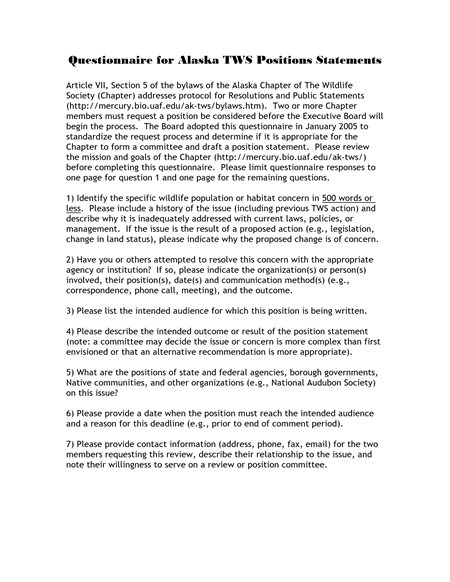 Questionnaire for Alaska TWS Positions Statements

Article VII, Section 5 of the bylaws of the Alaska Chapter of The Wildlife Society (Chapter) addresses protocol for Resolutions and Public Statements (http://mercury.bio.uaf.edu/ak-tws/bylaws.htm). Two or more Chapter members must request a position be considered before the Executive Board will begin the process. The Board adopted this questionnaire in January 2005 to standardize the request process and determine if it is appropriate for the Chapter to form a committee and draft a position statement. Please review the mission and goals of the Chapter (http://mercury.bio.uaf.edu/ak-tws/) before completing this questionnaire. Please limit questionnaire responses to one page for question 1 and one page for the remaining questions.

1) Identify the specific wildlife population or habitat concern in 500 words or less. Please include a history of the issue (including previous TWS action) and describe why it is inadequately addressed with current laws, policies, or management. If the issue is the result of a proposed action (e.g., legislation, change in land status), please indicate why the proposed change is of concern.

2) Have you or others attempted to resolve this concern with the appropriate agency or institution? If so, please indicate the organization(s) or person(s) involved, their position(s), date(s) and communication method(s) (e.g., correspondence, phone call, meeting), and the outcome.

3) Please list the intended audience for which this position is being written.

4) Please describe the intended outcome or result of the position statement (note: a committee may decide the issue or concern is more complex than first envisioned or that an alternative recommendation is more appropriate).

5) What are the positions of state and federal agencies, borough governments, Native communities, and other organizations (e.g., National Audubon Society) on this issue?

6) Please provide a date when the position must reach the intended audience and a reason for this deadline (e.g., prior to end of comment period).

7) Please provide contact information (address, phone, fax, email) for the two members requesting this review, describe their relationship to the issue, and note their willingness to serve on a review or position committee.